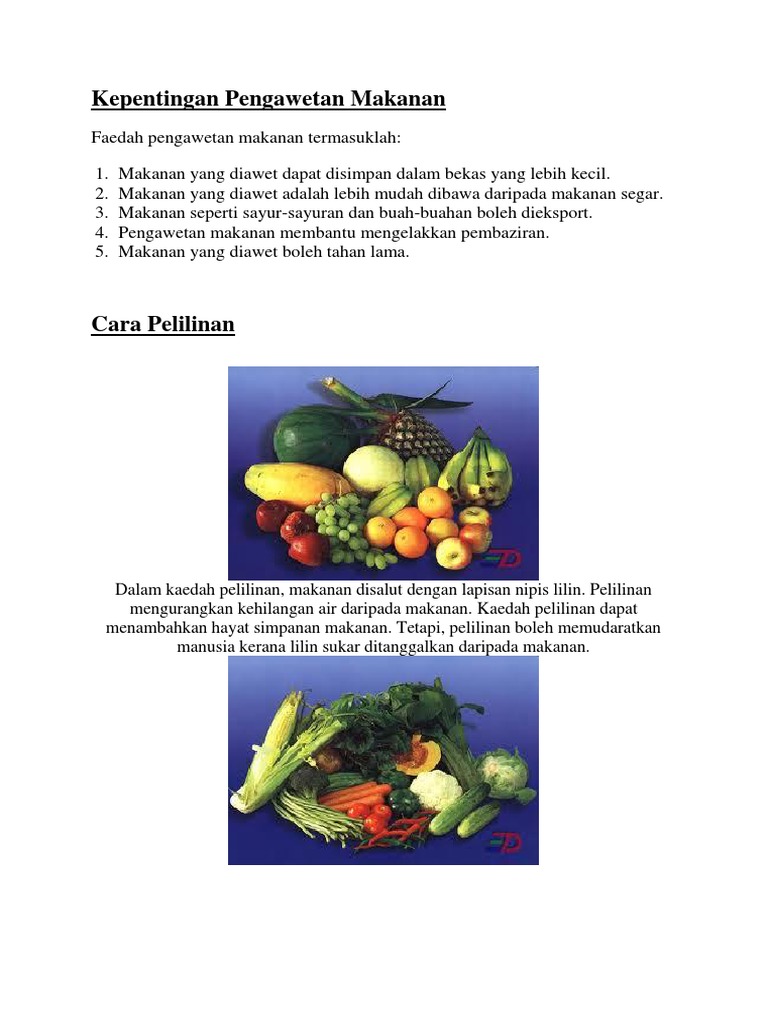 Kepentingan Pengawetan Makanan

Faedah pengawetan makanan termasuklah:

1. Makanan yang diawet dapat disimpan dalam bekas yang lebih kecil.
2. Makanan yang diawet adalah lebih mudah dibawa daripada makanan segar.
3. Makanan seperti sayur-sayuran dan buah-buahan boleh dieksport.
4. Pengawetan makanan membantu mengelakkan pembaziran.
5. Makanan yang diawet boleh tahan lama.

Cara Pelilinan

Dalam kaedah pelilinan, makanan disalut dengan lapisan nipis lilin. Pelilinan mengurangkan kehilangan air daripada makanan. Kaedah pelilinan dapat menambahkan hayat simpanan makanan. Tetapi, pelilinan boleh memudaratkan manusia kerana lilin sukar ditanggalkan daripada makanan.